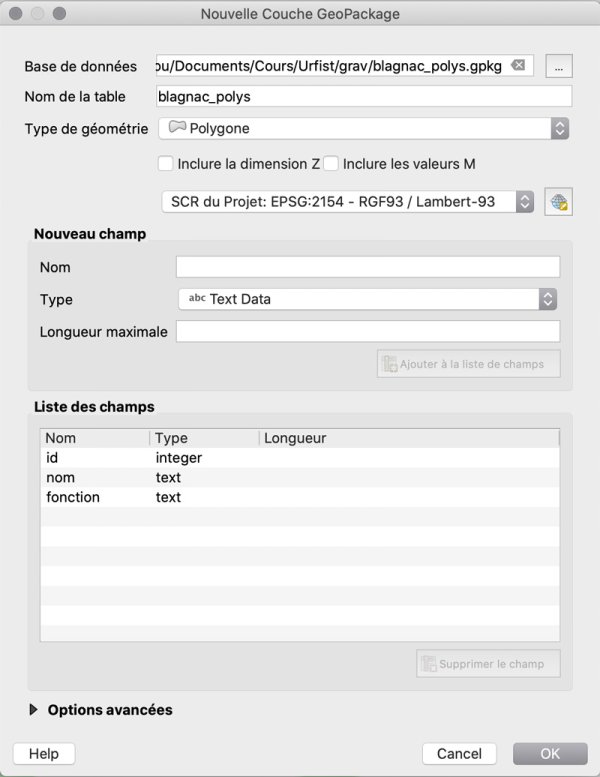 Nouvelle Couche GeoPackage

Base de données ou/Documents/Cours/Urfist/grav/blagnac_polys.gpkg ...

Nom de la table blagnac_polys

Type de géométrie Polygone

Inclure la dimension Z Inclure les valeurs M

SCR du Projet: EPSG:2154 - RGF93 / Lambert-93

Nouveau champ

Nom

Type abc Text Data

Longueur maximale

Ajouter à la liste de champs

Liste des champs

| Nom | Type | Longueur |
|---|---|---|
| id | integer | |
| nom | text | |
| fonction | text | |

Supprimer le champ

Options avancées

Help

Cancel

OK